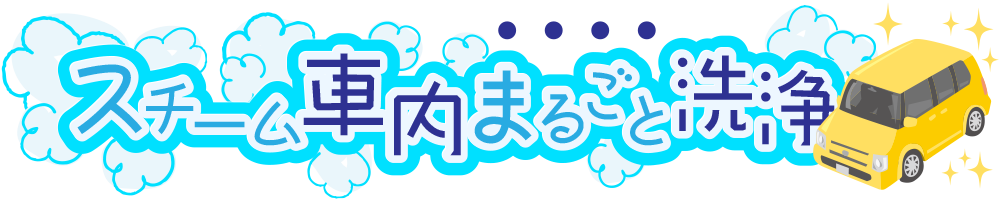 スチーム車内まるごと洗浄